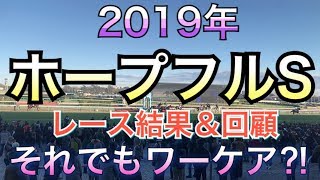 2019年
ホープフルS
レース結果＆回顧
それでもワーケア?!